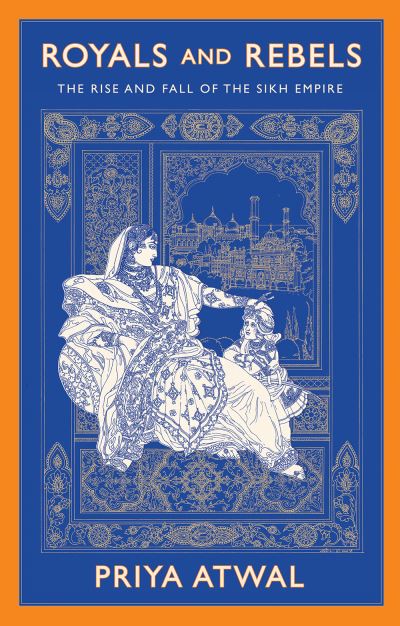 ROYALS AND REBELS

THE RISE AND FALL OF THE SIKH EMPIRE

PRIYA ATWAL